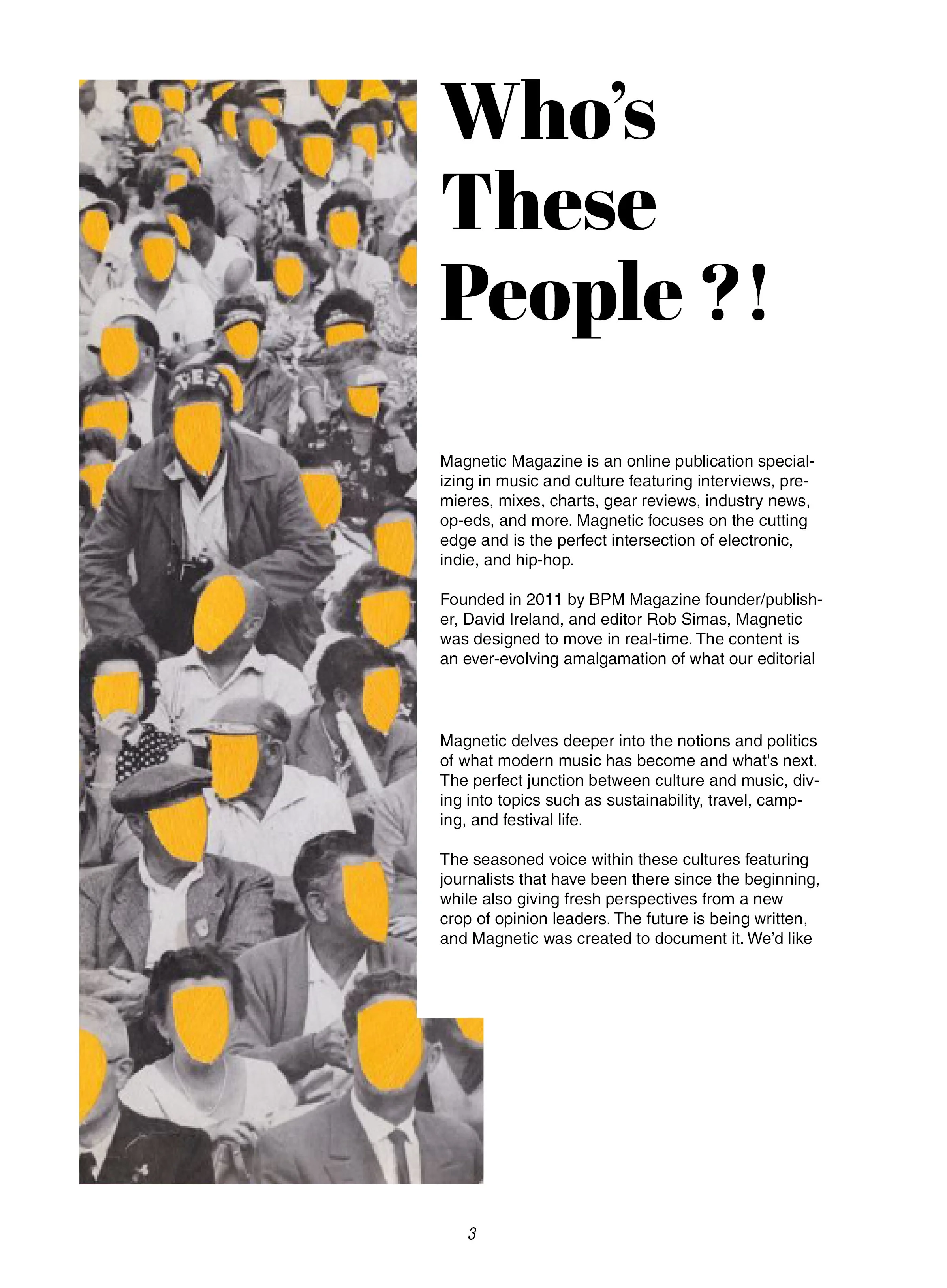 Who's These People ?!

Magnetic Magazine is an online publication specializing in music and culture featuring interviews, premieres, mixes, charts, gear reviews, industry news, op-eds, and more. Magnetic focuses on the cutting edge and is the perfect intersection of electronic, indie, and hip-hop.

Founded in 2011 by BPM Magazine founder/publisher, David Ireland, and editor Rob Simas, Magnetic was designed to move in real-time. The content is an ever-evolving amalgamation of what our editorial

Magnetic delves deeper into the notions and politics of what modern music has become and what's next. The perfect junction between culture and music, diving into topics such as sustainability, travel, camping, and festival life.

The seasoned voice within these cultures featuring journalists that have been there since the beginning, while also giving fresh perspectives from a new crop of opinion leaders. The future is being written, and Magnetic was created to document it. We'd like

PEZ

3